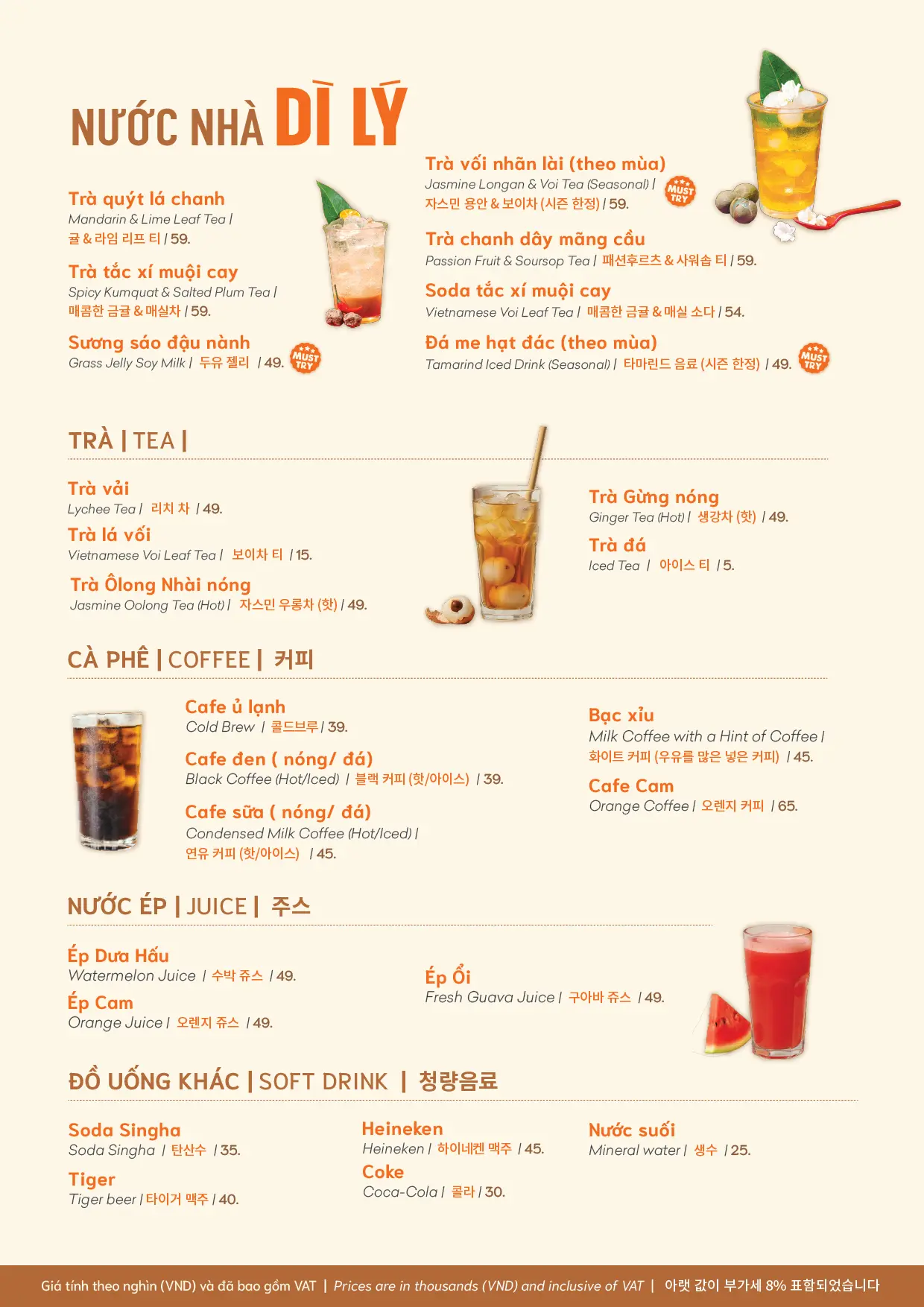 NƯỚC NHÀ DÌ LÝ

Trà quýt lá chanh
Mandarin & Lime Leaf Tea | 귤 & 라임 리프 티 | 59.

Trà tắc xí muội cay
Spicy Kumquat & Salted Plum Tea | 매콤한 금귤 & 매실차 | 59.

Sương sáo đậu nành
Grass Jelly Soy Milk | 두유 젤리 | 49. MUST TRY

Trà vối nhãn lài (theo mùa)
Jasmine Longan & Voi Tea (Seasonal) | 자스민 용안 & 보이차 (시즌 한정) | 59. MUST TRY

Trà chanh dây mãng cầu
Passion Fruit & Soursop Tea | 패션후르츠 & 사워솝 티 | 59.

Soda tắc xí muội cay
Vietnamese Voi Leaf Tea | 매콤한 금귤 & 매실 소다 | 54.

Đá me hạt đác (theo mùa)
Tamarind Iced Drink (Seasonal) | 타마린드 음료 (시즌 한정) | 49. MUST TRY

TRÀ | TEA |

Trà vải
Lychee Tea | 리치 차 | 49.

Trà lá vối
Vietnamese Voi Leaf Tea | 보이차 티 | 15.

Trà Ôlong Nhài nóng
Jasmine Oolong Tea (Hot) | 자스민 우롱차 (핫) | 49.

Trà Gừng nóng
Ginger Tea (Hot) | 생강차 (핫) | 49.

Trà đá
Iced Tea | 아이스 티 | 5.

CÀ PHÊ | COFFEE | 커피

Cafe ủ lạnh
Cold Brew | 콜드브루 | 39.

Cafe đen ( nóng/ đá)
Black Coffee (Hot/Iced) | 블랙 커피 (핫/아이스) | 39.

Cafe sữa ( nóng/ đá)
Condensed Milk Coffee (Hot/Iced) | 연유 커피 (핫/아이스) | 45.

Bạc xỉu
Milk Coffee with a Hint of Coffee | 화이트 커피 (우유를 많은 넣은 커피) | 45.

Cafe Cam
Orange Coffee | 오렌지 커피 | 65.

NƯỚC ÉP | JUICE | 주스

Ép Dưa Hấu
Watermelon Juice | 수박 쥬스 | 49.

Ép Cam
Orange Juice | 오렌지 쥬스 | 49.

Ép Ổi
Fresh Guava Juice | 구아바 쥬스 | 49.

ĐỒ UỐNG KHÁC | SOFT DRINK | 청량음료

Soda Singha
Soda Singha | 탄산수 | 35.

Tiger
Tiger beer | 타이거 맥주 | 40.

Heineken
Heineken | 하이네켄 맥주 | 45.

Coke
Coca-Cola | 콜라 | 30.

Nước suối
Mineral water | 생수 | 25.

Giá tính theo nghìn (VND) và đã bao gồm VAT | Prices are in thousands (VND) and inclusive of VAT | 아랫 값이 부가세 8% 표함되었습니다